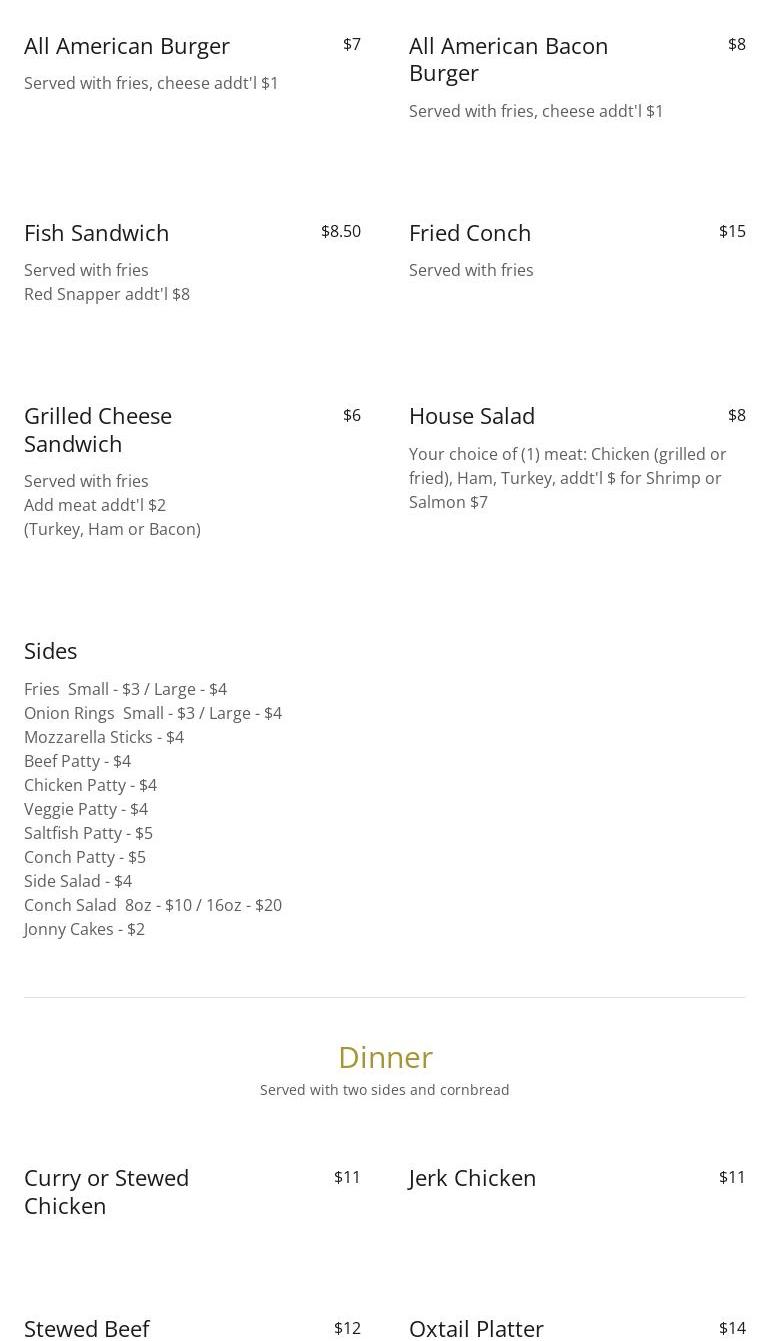 All American Burger
$7
Served with fries, cheese addt'l $1

All American Bacon Burger
$8
Served with fries, cheese addt'l $1

Fish Sandwich
$8.50
Served with fries
Red Snapper addt'l $8

Fried Conch
$15
Served with fries

Grilled Cheese Sandwich
$6
Served with fries
Add meat addt'l $2
(Turkey, Ham or Bacon)

House Salad
$8
Your choice of (1) meat: Chicken (grilled or fried), Ham, Turkey, addt'l $ for Shrimp or Salmon $7

Sides
Fries Small - $3 / Large - $4
Onion Rings Small - $3 / Large - $4
Mozzarella Sticks - $4
Beef Patty - $4
Chicken Patty - $4
Veggie Patty - $4
Saltfish Patty - $5
Conch Patty - $5
Side Salad - $4
Conch Salad 8oz - $10 / 16oz - $20
Jonny Cakes - $2

Dinner
Served with two sides and cornbread

Curry or Stewed Chicken
$11

Jerk Chicken
$11

Stewed Beef
$12

Oxtail Platter
$14